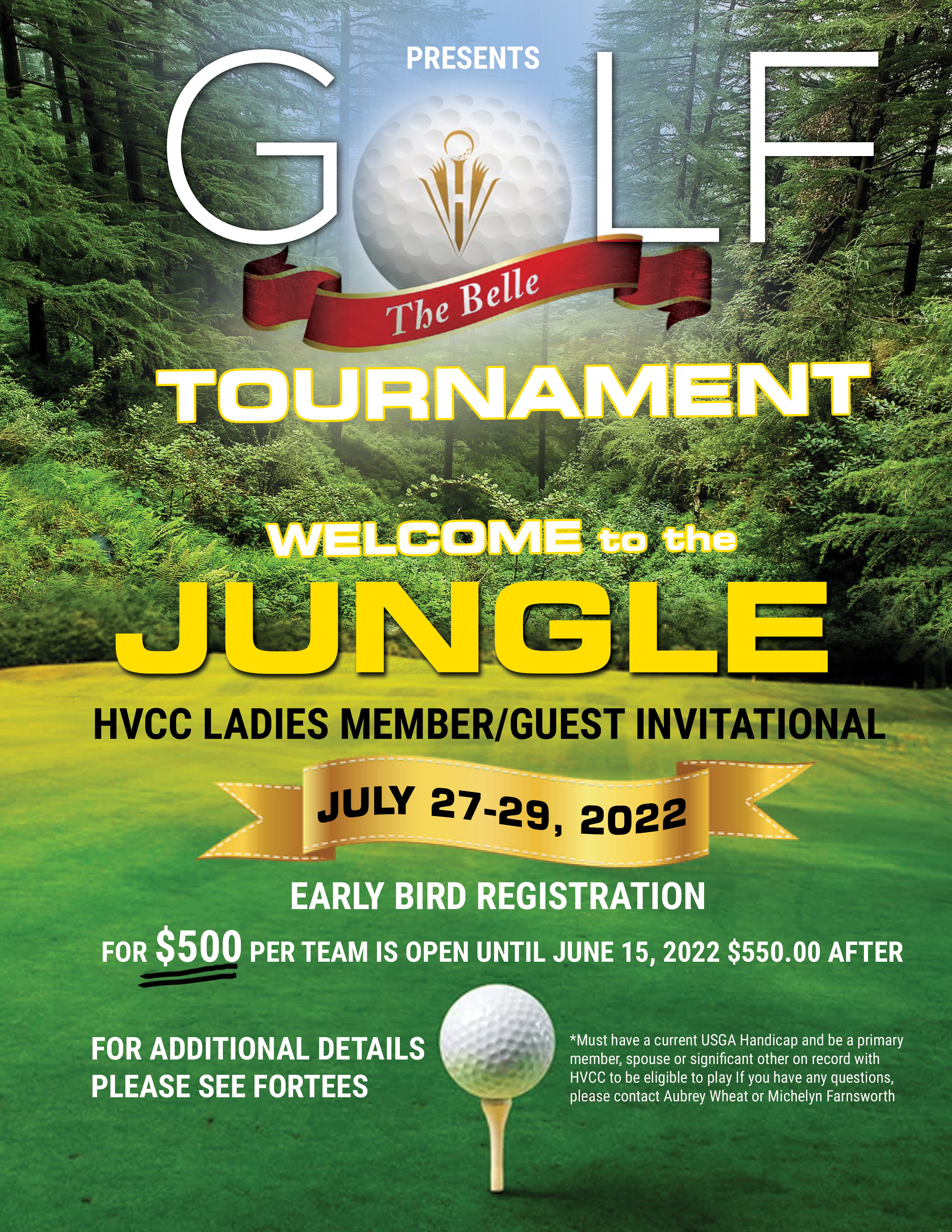 PRESENTS

GOLF

The Belle

TOURNAMENT

WELCOME to the

JUNGLE

HVCC LADIES MEMBER/GUEST INVITATIONAL

JULY 27-29, 2022

EARLY BIRD REGISTRATION

FOR $500 PER TEAM IS OPEN UNTIL JUNE 15, 2022 $550.00 AFTER

FOR ADDITIONAL DETAILS
PLEASE SEE FORTEES

*Must have a current USGA Handicap and be a primary member, spouse or significant other on record with HVCC to be eligible to play If you have any questions, please contact Aubrey Wheat or Michelyn Farnsworth